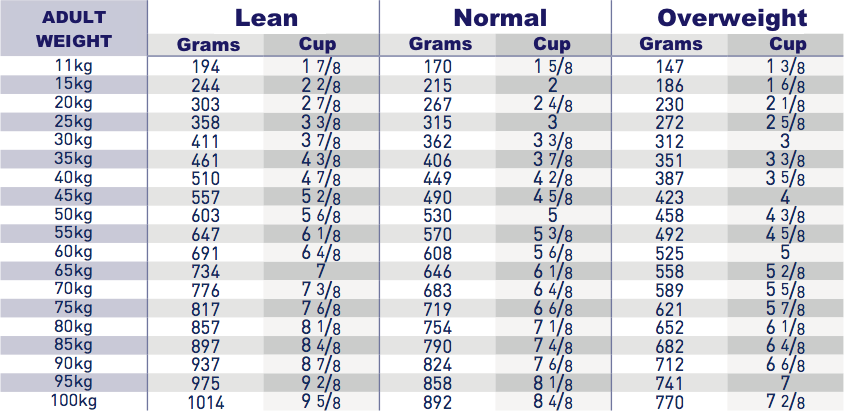 | ADULT WEIGHT | Lean Grams | Lean Cup | Normal Grams | Normal Cup | Overweight Grams | Overweight Cup |
|---|---|---|---|---|---|---|
| 11kg | 194 | 1 7/8 | 170 | 1 5/8 | 147 | 1 3/8 |
| 15kg | 244 | 2 2/8 | 215 | 2 | 186 | 1 6/8 |
| 20kg | 303 | 2 7/8 | 267 | 2 4/8 | 230 | 2 1/8 |
| 25kg | 358 | 3 3/8 | 315 | 3 | 272 | 2 5/8 |
| 30kg | 411 | 3 7/8 | 362 | 3 3/8 | 312 | 3 |
| 35kg | 461 | 4 3/8 | 406 | 3 7/8 | 351 | 3 3/8 |
| 40kg | 510 | 4 7/8 | 449 | 4 2/8 | 387 | 3 5/8 |
| 45kg | 557 | 5 2/8 | 490 | 4 5/8 | 423 | 4 |
| 50kg | 603 | 5 6/8 | 530 | 5 | 458 | 4 3/8 |
| 55kg | 647 | 6 1/8 | 570 | 5 3/8 | 492 | 4 5/8 |
| 60kg | 691 | 6 4/8 | 608 | 5 6/8 | 525 | 5 |
| 65kg | 734 | 7 | 646 | 6 1/8 | 558 | 5 2/8 |
| 70kg | 776 | 7 3/8 | 683 | 6 4/8 | 589 | 5 5/8 |
| 75kg | 817 | 7 6/8 | 719 | 6 6/8 | 621 | 5 7/8 |
| 80kg | 857 | 8 1/8 | 754 | 7 1/8 | 652 | 6 1/8 |
| 85kg | 897 | 8 4/8 | 790 | 7 4/8 | 682 | 6 4/8 |
| 90kg | 937 | 8 7/8 | 824 | 7 6/8 | 712 | 6 6/8 |
| 95kg | 975 | 9 2/8 | 858 | 8 1/8 | 741 | 7 |
| 100kg | 1014 | 9 5/8 | 892 | 8 4/8 | 770 | 7 2/8 |